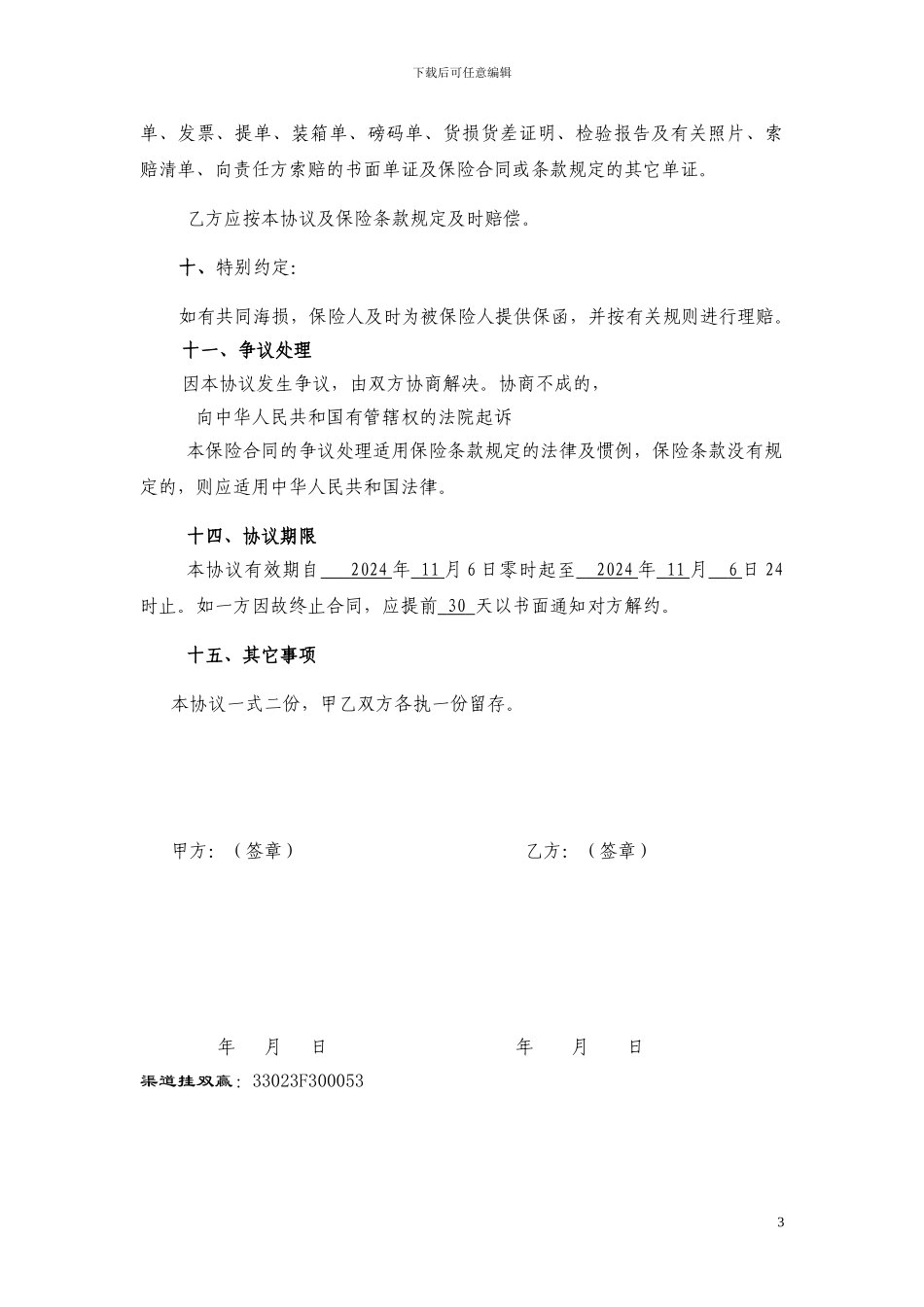 下载后可任意编辑

单、发票、提单、装箱单、磅码单、货损货差证明、检验报告及有关照片、索赔清单、向责任方索赔的书面单证及保险合同或条款规定的其它单证。

乙方应按本协议及保险条款规定及时赔偿。

十、特别约定：

如有共同海损，保险人及时为被保险人提供保函，并按有关规则进行理赔。

十一、争议处理

因本协议发生争议，由双方协商解决。协商不成的，

向中华人民共和国有管辖权的法院起诉

本保险合同的争议处理适用保险条款规定的法律及惯例，保险条款没有规定的，则应适用中华人民共和国法律。

十四、协议期限

本协议有效期自 2024 年 11 月 6 日零时起至 2024 年 11 月 6 日 24 时止。如一方因故终止合同，应提前 30 天以书面通知对方解约。

十五、其它事项

本协议一式二份，甲乙双方各执一份留存。

甲方：（签章）

乙方：（签章）

年 月 日

年 月 日

渠道挂双赢：33023F300053

3